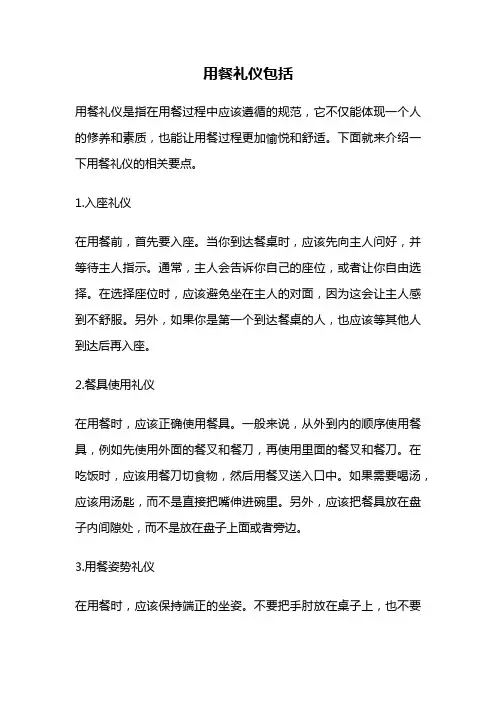 用餐礼仪包括

用餐礼仪是指在用餐过程中应该遵循的规范，它不仅能体现一个人的修养和素质，也能让用餐过程更加愉悦和舒适。下面就来介绍一下用餐礼仪的相关要点。

1.入座礼仪

在用餐前，首先要入座。当你到达餐桌时，应该先向主人问好，并等待主人指示。通常，主人会告诉你自己的座位，或者让你自由选择。在选择座位时，应该避免坐在主人的对面，因为这会让主人感到不舒服。另外，如果你是第一个到达餐桌的人，也应该等其他人到达后再入座。

2.餐具使用礼仪

在用餐时，应该正确使用餐具。一般来说，从外到内的顺序使用餐具，例如先使用外面的餐叉和餐刀，再使用里面的餐叉和餐刀。在吃饭时，应该用餐刀切食物，然后用餐叉送入口中。如果需要喝汤，应该用汤匙，而不是直接把嘴伸进碗里。另外，应该把餐具放在盘子内间隙处，而不是放在盘子上面或者旁边。

3.用餐姿势礼仪

在用餐时，应该保持端正的坐姿。不要把手肘放在桌子上，也不要